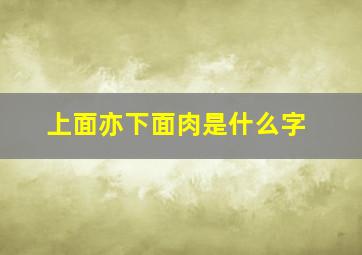 上面亦下面肉是什么字